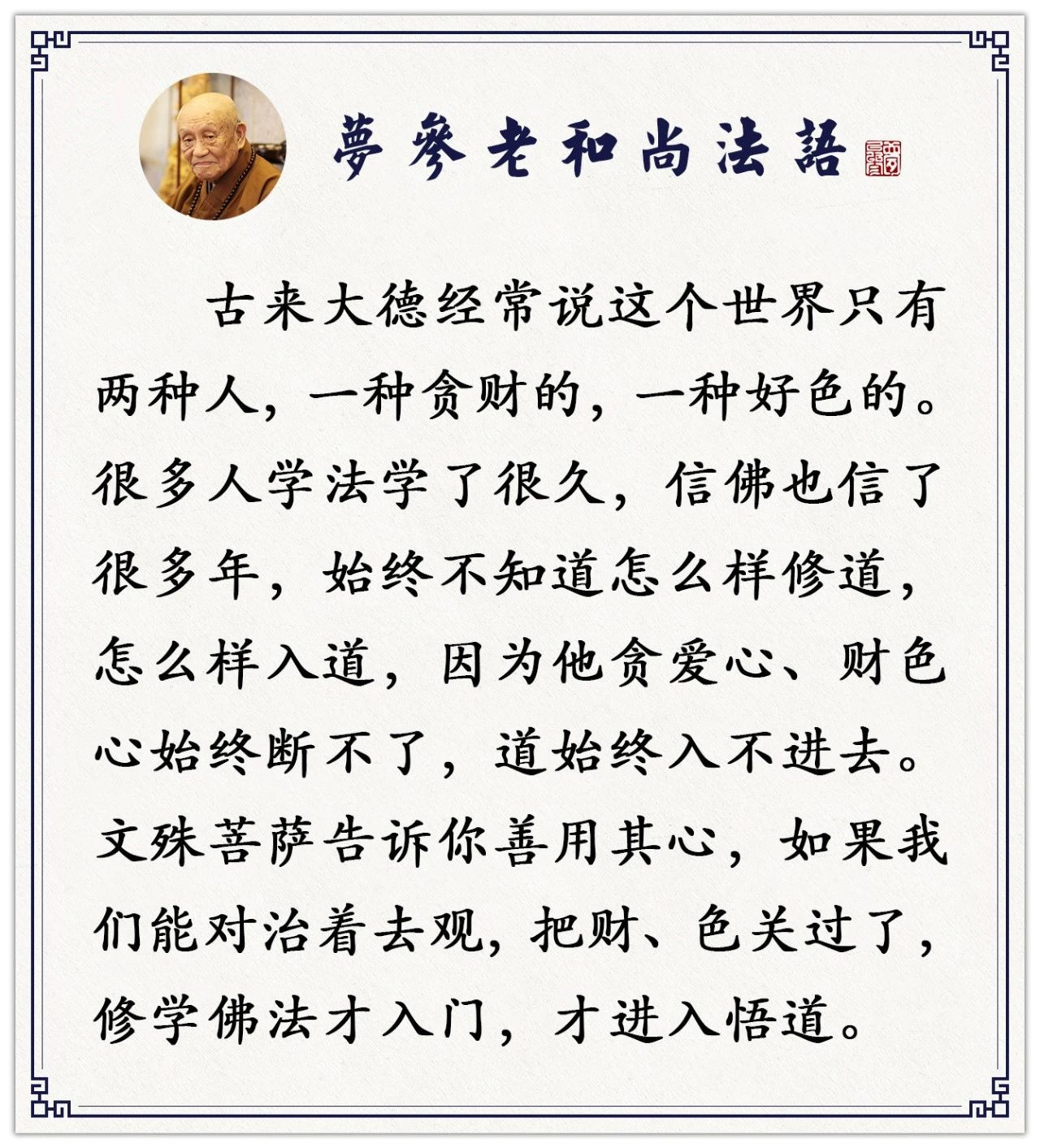 夢參老和尚法語

古来大德经常说这个世界只有两种人，一种贪财的，一种好色的。很多人学法学了很久，信佛也信了很多年，始终不知道怎么样修道，怎么样入道，因为他贪爱心、财色心始终断不了，道始终入不进去。文殊菩萨告诉你善用其心，如果我们能对治着去观，把财、色关过了，修学佛法才入门，才进入悟道。